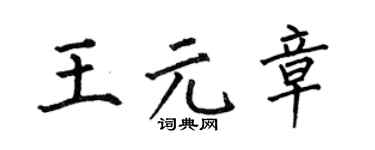 王元章
词典网